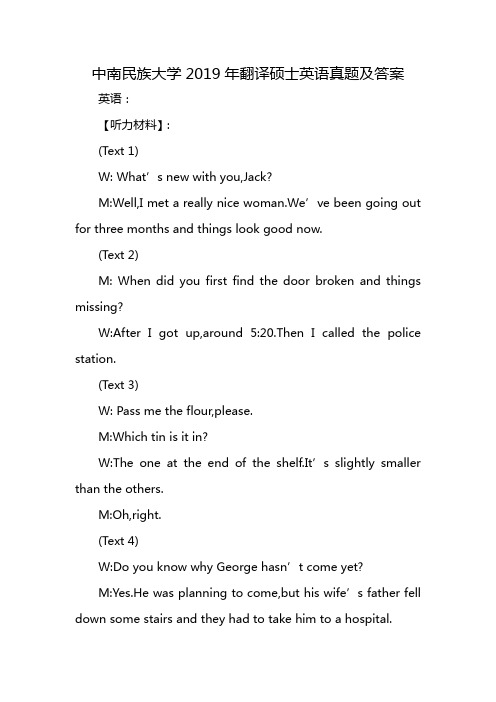 中南民族大学 2019 年翻译硕士英语真题及答案

英语：

【听力材料】：

(Text 1)

W: What’s new with you,Jack?

M:Well,I met a really nice woman.We’ve been going out for three months and things look good now.

(Text 2)

M: When did you first find the door broken and things missing?

W:After I got up,around 5:20.Then I called the police station.

(Text 3)

W: Pass me the flour,please.

M:Which tin is it in?

W:The one at the end of the shelf.It’s slightly smaller than the others.

M:Oh,right.

(Text 4)

W:Do you know why George hasn’t come yet?

M:Yes.He was planning to come,but his wife’s father fell down some stairs and they had to take him to a hospital.